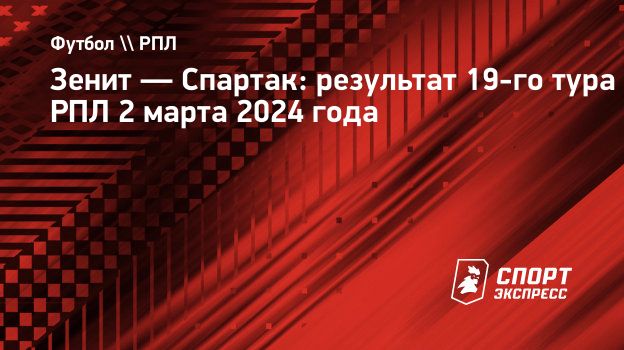 Футбол \\ РПЛ

Зенит — Спартак: результат 19-го тура РПЛ 2 марта 2024 года

СПОРТ ЭКСПРЕСС